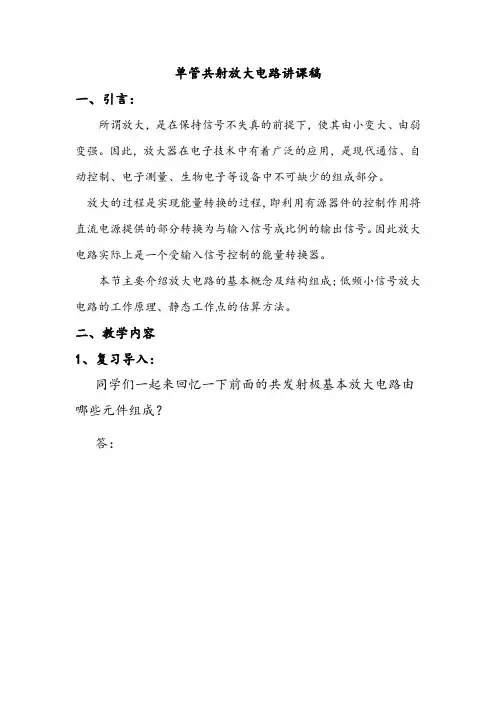 单管共射放大电路讲课稿

一、引言：

所谓放大，是在保持信号不失真的前提下，使其由小变大、由弱变强。因此，放大器在电子技术中有着广泛的应用，是现代通信、自动控制、电子测量、生物电子等设备中不可缺少的组成部分。

放大的过程是实现能量转换的过程，即利用有源器件的控制作用将直流电源提供的部分转换为与输入信号成比例的输出信号。因此放大电路实际上是一个受输入信号控制的能量转换器。

本节主要介绍放大电路的基本概念及结构组成；低频小信号放大电路的工作原理、静态工作点的估算方法。

二、教学内容

1、复习导入：

同学们一起来回忆一下前面的共发射极基本放大电路由哪些元件组成？

答：